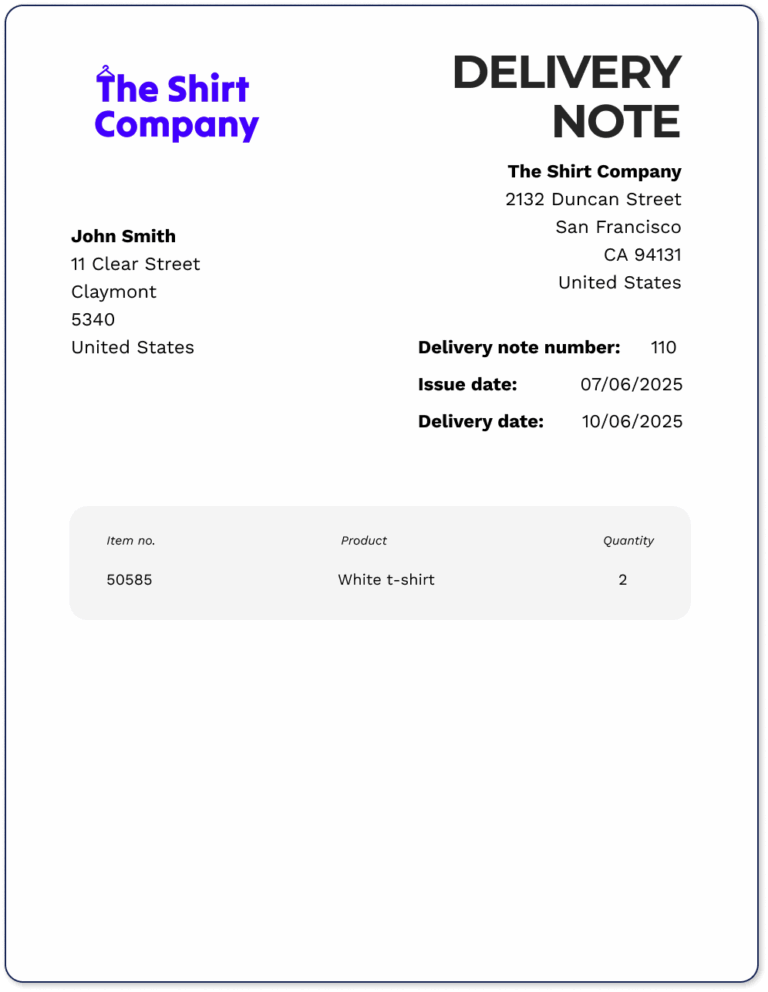 The Shirt Company

DELIVERY NOTE

The Shirt Company
2132 Duncan Street
San Francisco
CA 94131
United States

John Smith
11 Clear Street
Claymont
5340
United States

Delivery note number: 110
Issue date: 07/06/2025
Delivery date: 10/06/2025

| Item no. | Product | Quantity |
|---|---|---|
| 50585 | White t-shirt | 2 |